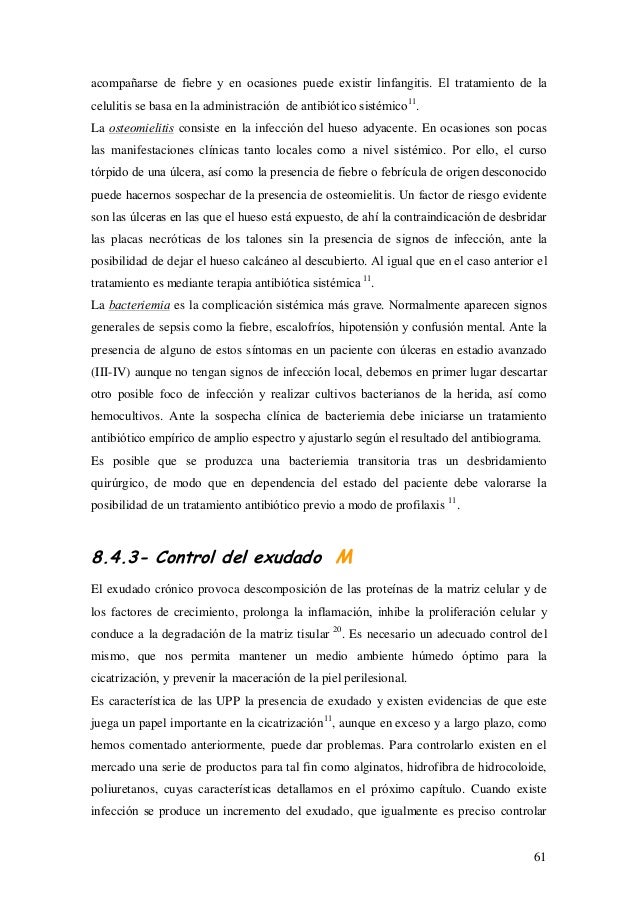 acompañarse de fiebre y en ocasiones puede existir linfangitis. El tratamiento de la celulitis se basa en la administración de antibiótico sistémico$^{11}$.

La osteomielitis consiste en la infección del hueso adyacente. En ocasiones son pocas las manifestaciones clínicas tanto locales como a nivel sistémico. Por ello, el curso tórpido de una úlcera, así como la presencia de fiebre o febrícula de origen desconocido puede hacernos sospechar de la presencia de osteomielitis. Un factor de riesgo evidente son las úlceras en las que el hueso está expuesto, de ahí la contraindicación de desbridar las placas necróticas de los talones sin la presencia de signos de infección, ante la posibilidad de dejar el hueso calcáneo al descubierto. Al igual que en el caso anterior el tratamiento es mediante terapia antibiótica sistémica $^{11}$.

La bacteriemia es la complicación sistémica más grave. Normalmente aparecen signos generales de sepsis como la fiebre, escalofríos, hipotensión y confusión mental. Ante la presencia de alguno de estos síntomas en un paciente con úlceras en estadio avanzado (III-IV) aunque no tengan signos de infección local, debemos en primer lugar descartar otro posible foco de infección y realizar cultivos bacterianos de la herida, así como hemocultivos. Ante la sospecha clínica de bacteriemia debe iniciarse un tratamiento antibiótico empírico de amplio espectro y ajustarlo según el resultado del antibiograma.

Es posible que se produzca una bacteriemia transitoria tras un desbridamiento quirúrgico, de modo que en dependencia del estado del paciente debe valorarse la posibilidad de un tratamiento antibiótico previo a modo de profilaxis $^{11}$.

8.4.3- Control del exudado M

El exudado crónico provoca descomposición de las proteínas de la matriz celular y de los factores de crecimiento, prolonga la inflamación, inhibe la proliferación celular y conduce a la degradación de la matriz tisular $^{20}$. Es necesario un adecuado control del mismo, que nos permita mantener un medio ambiente húmedo óptimo para la cicatrización, y prevenir la maceración de la piel perilesional.

Es característica de las UPP la presencia de exudado y existen evidencias de que este juega un papel importante en la cicatrización$^{11}$, aunque en exceso y a largo plazo, como hemos comentado anteriormente, puede dar problemas. Para controlarlo existen en el mercado una serie de productos para tal fin como alginatos, hidrofibra de hidrocoloide, poliuretanos, cuyas características detallamos en el próximo capítulo. Cuando existe infección se produce un incremento del exudado, que igualmente es preciso controlar

61